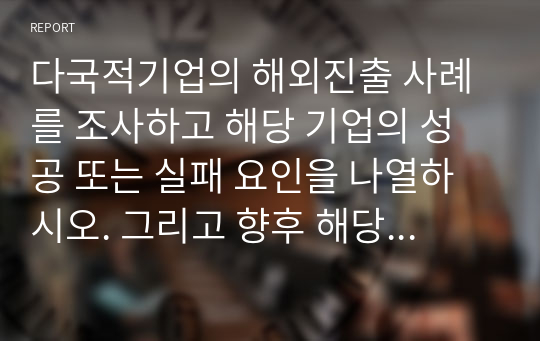 REPORT

다국적기업의 해외진출 사례를 조사하고 해당 기업의 성공 또는 실패 요인을 나열하시오. 그리고 향후 해당…